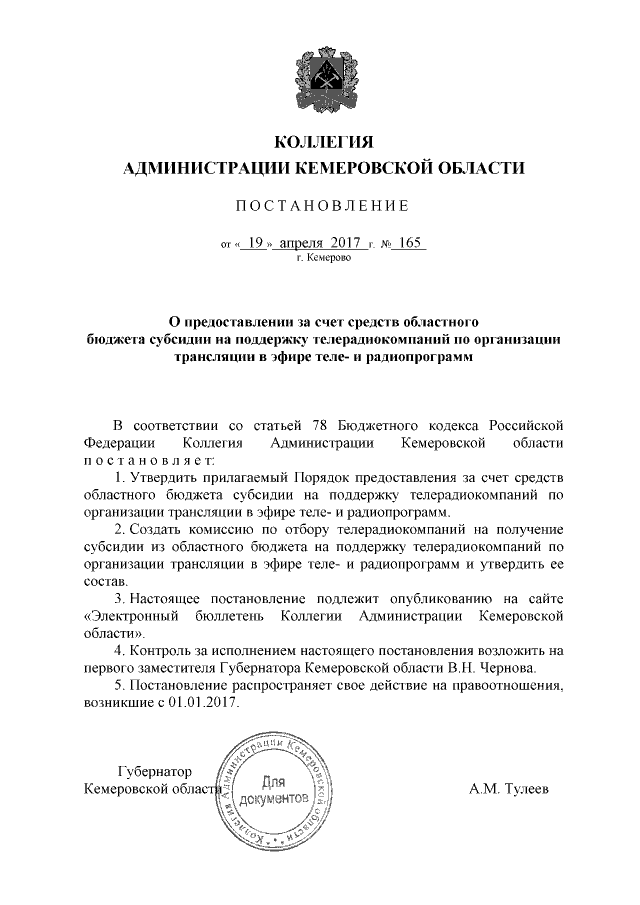 КОЛЛЕГИЯ
АДМИНИСТРАЦИИ КЕМЕРОВСКОЙ ОБЛАСТИ

ПОСТАНОВЛЕНИЕ

от « 19 » апреля 2017 г. № 165
г. Кемерово

О предоставлении за счет средств областного бюджета субсидии на поддержку телерадиокомпаний по организации трансляции в эфире теле- и радиопрограмм

В соответствии со статьей 78 Бюджетного кодекса Российской Федерации Коллегия Администрации Кемеровской области постановляет:

1. Утвердить прилагаемый Порядок предоставления за счет средств областного бюджета субсидии на поддержку телерадиокомпаний по организации трансляции в эфире теле- и радиопрограмм.

2. Создать комиссию по отбору телерадиокомпаний на получение субсидии из областного бюджета на поддержку телерадиокомпаний по организации трансляции в эфире теле- и радиопрограмм и утвердить ее состав.

3. Настоящее постановление подлежит опубликованию на сайте «Электронный бюллетень Коллегии Администрации Кемеровской области».

4. Контроль за исполнением настоящего постановления возложить на первого заместителя Губернатора Кемеровской области В.Н. Чернова.

5. Постановление распространяет свое действие на правоотношения, возникшие с 01.01.2017.

Губернатор
Кемеровской области

Коллегия Администрации Кемеровской области
Для документов

А.М. Тулеев